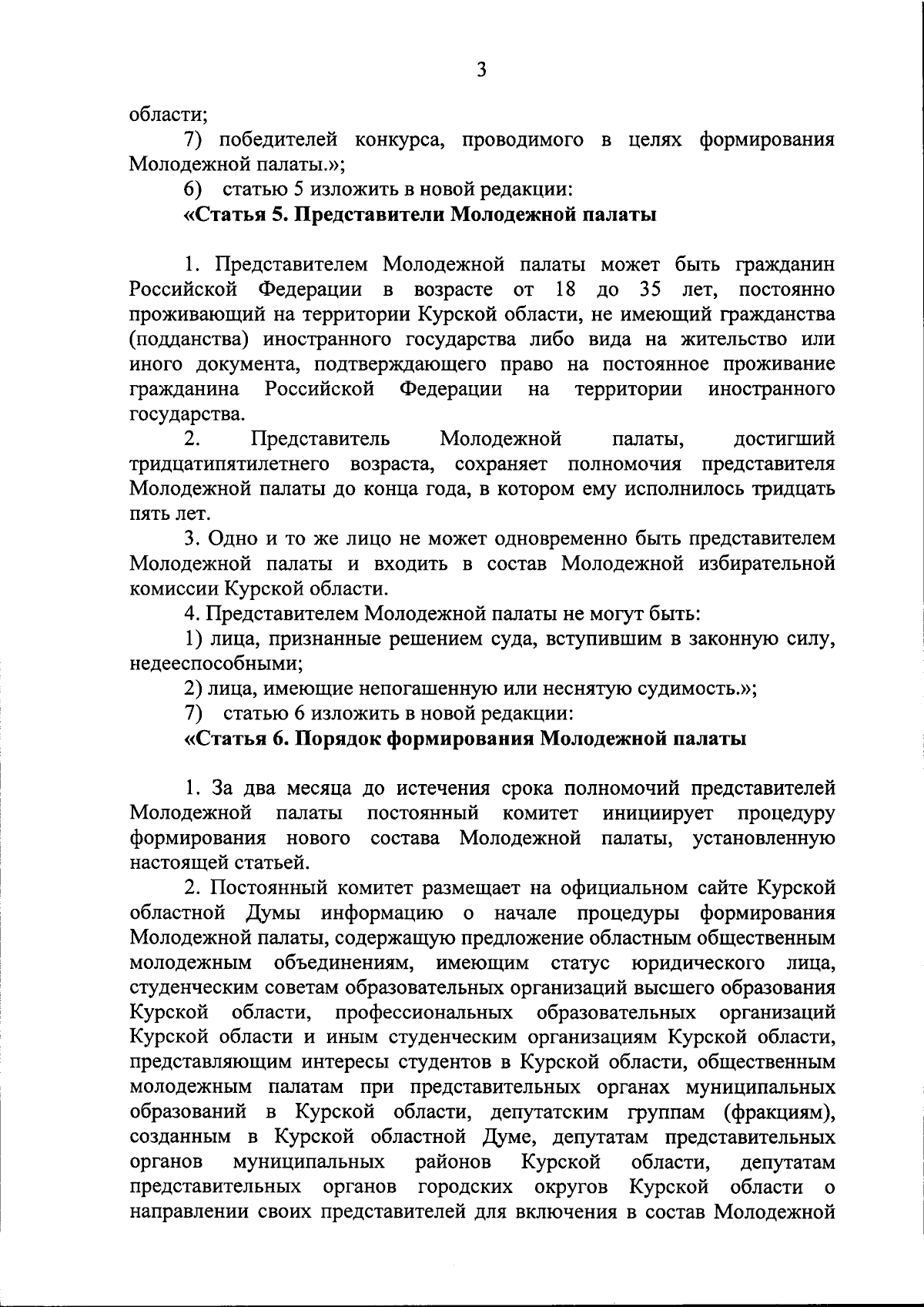 3

области;

7) победителей конкурса, проводимого в целях формирования Молодежной палаты.»;

6) статью 5 изложить в новой редакции:

«Статья 5. Представители Молодежной палаты

1. Представителем Молодежной палаты может быть гражданин Российской Федерации в возрасте от 18 до 35 лет, постоянно проживающий на территории Курской области, не имеющий гражданства (подданства) иностранного государства либо вида на жительство или иного документа, подтверждающего право на постоянное проживание гражданина Российской Федерации на территории иностранного государства.

2. Представитель Молодежной палаты, достигший тридцатипятилетнего возраста, сохраняет полномочия представителя Молодежной палаты до конца года, в котором ему исполнилось тридцать пять лет.

3. Одно и то же лицо не может одновременно быть представителем Молодежной палаты и входить в состав Молодежной избирательной комиссии Курской области.

4. Представителем Молодежной палаты не могут быть:

1) лица, признанные решением суда, вступившим в законную силу, недееспособными;

2) лица, имеющие непогашенную или неснятую судимость.»;

7) статью 6 изложить в новой редакции:

«Статья 6. Порядок формирования Молодежной палаты

1. За два месяца до истечения срока полномочий представителей Молодежной палаты постоянный комитет инициирует процедуру формирования нового состава Молодежной палаты, установленную настоящей статьей.

2. Постоянный комитет размещает на официальном сайте Курской областной Думы информацию о начале процедуры формирования Молодежной палаты, содержащую предложение областным общественным молодежным объединениям, имеющим статус юридического лица, студенческим советам образовательных организаций высшего образования Курской области, профессиональных образовательных организаций Курской области и иным студенческим организациям Курской области, представляющим интересы студентов в Курской области, общественным молодежным палатам при представительных органах муниципальных образований в Курской области, депутатским группам (фракциям), созданным в Курской областной Думе, депутатам представительных органов муниципальных районов Курской области, депутатам представительных органов городских округов Курской области о направлении своих представителей для включения в состав Молодежной